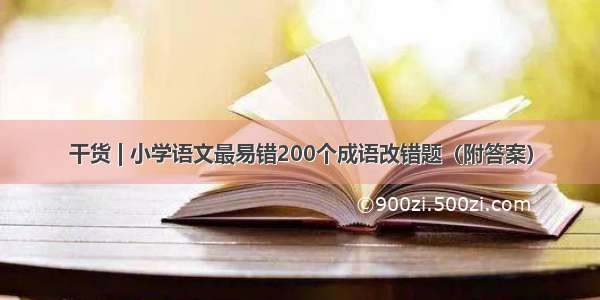 干货 | 小学语文最易错200个成语改错题（附答案）

©900zi.500zi.com